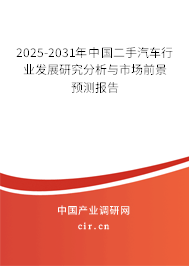 2025-2031年中国二手汽车行业发展研究分析与市场前景预测报告

中国产业调研网

cir.cn